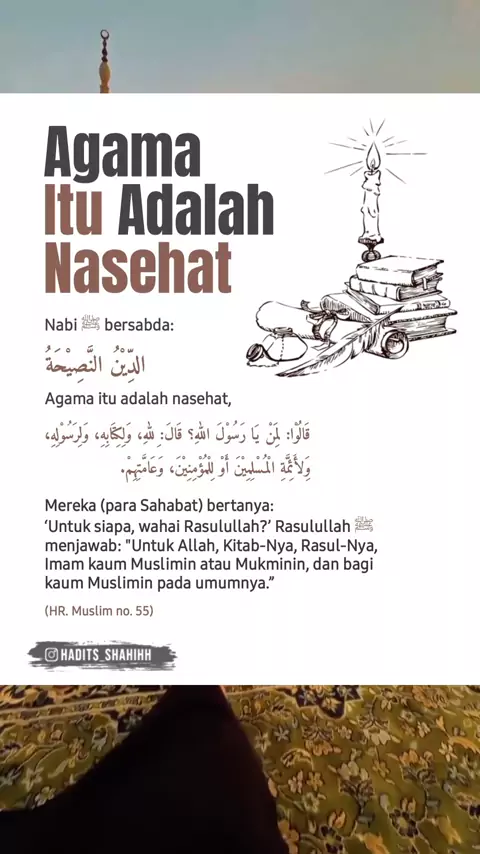 Agama Itu Adalah Nasehat

Nabi ﷺ bersabda:

الدِّيْنُ النَّصِيْحَةُ

Agama itu adalah nasehat,

قَالُوْا: لِمَنْ يَا رَسُوْلَ اللهِ؟ قَالَ: لِلهِ، وَلِكِتَابِهِ، وَلِرَسُوْلِهِ، وَلِأَئِمَّةِ الْمُسْلِمِيْنَ أَوْ لِلْمُؤْمِنِيْنَ، وَعَامَّتِهِمْ.

Mereka (para Sahabat) bertanya: 'Untuk siapa, wahai Rasulullah?' Rasulullah ﷺ menjawab: "Untuk Allah, Kitab-Nya, Rasul-Nya, Imam kaum Muslimin atau Mukminin, dan bagi kaum Muslimin pada umumnya."

(HR. Muslim no. 55)

HADITS_SHAHIHH